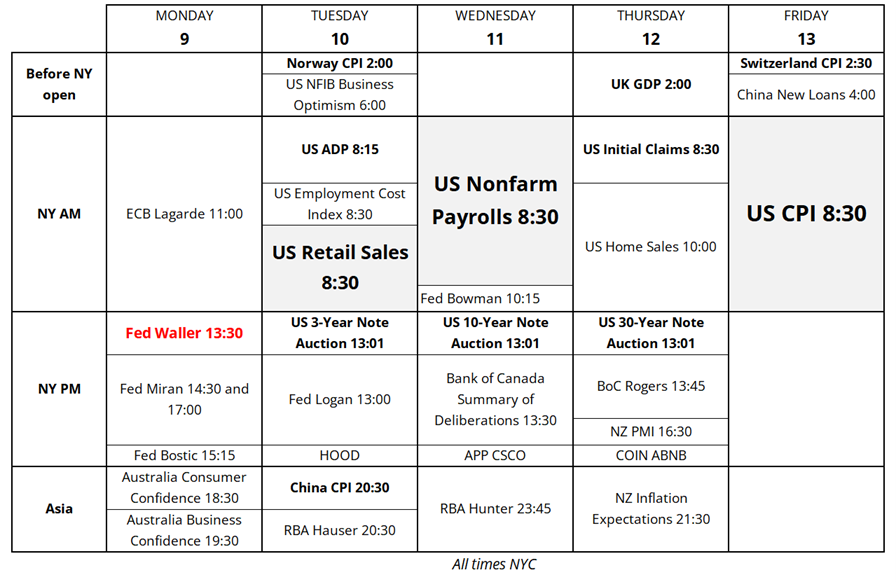 | | MONDAY 9 | TUESDAY 10 | WEDNESDAY 11 | THURSDAY 12 | FRIDAY 13 |
|---|---|---|---|---|---|
| Before NY open | | Norway CPI 2:00<br>US NFIB Business Optimism 6:00 | | UK GDP 2:00 | Switzerland CPI 2:30<br>China New Loans 4:00 |
| NY AM | ECB Lagarde 11:00 | US ADP 8:15<br>US Employment Cost Index 8:30<br>US Retail Sales 8:30 | US Nonfarm Payrolls 8:30<br>Fed Bowman 10:15 | US Initial Claims 8:30<br>US Home Sales 10:00 | US CPI 8:30 |
| NY PM | Fed Waller 13:30<br>Fed Miran 14:30 and 17:00<br>Fed Bostic 15:15 | US 3-Year Note Auction 13:01<br>Fed Logan 13:00<br>HOOD | US 10-Year Note Auction 13:01<br>Bank of Canada Summary of Deliberations 13:30<br>APP CSCO | US 30-Year Note Auction 13:01<br>BoC Rogers 13:45<br>NZ PMI 16:30<br>COIN ABNB | |
| Asia | Australia Consumer Confidence 18:30<br>Australia Business Confidence 19:30 | China CPI 20:30<br>RBA Hauser 20:30 | RBA Hunter 23:45 | NZ Inflation Expectations 21:30 | |

All times NYC